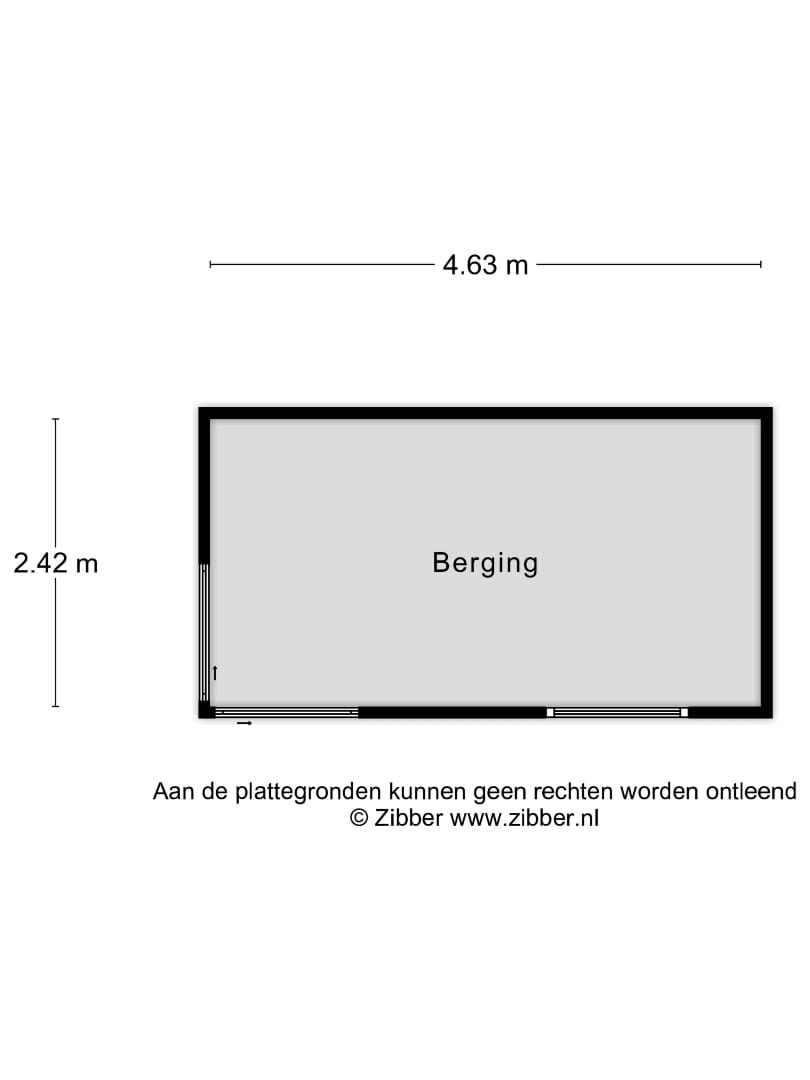 4.63 m

2.42 m

Berging

Aan de plattegronden kunnen geen rechten worden ontleend
© Zibber www.zibber.nl